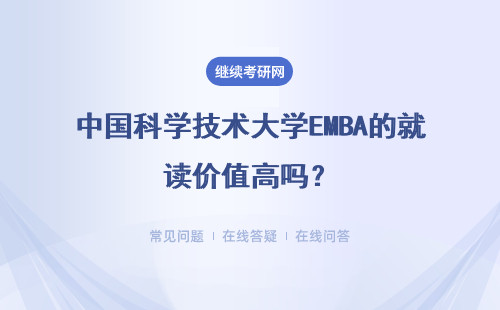 继续考研网

中国科学技术大学EMBA的就读价值高吗？

常见问题 | 在线答疑 | 在线问答